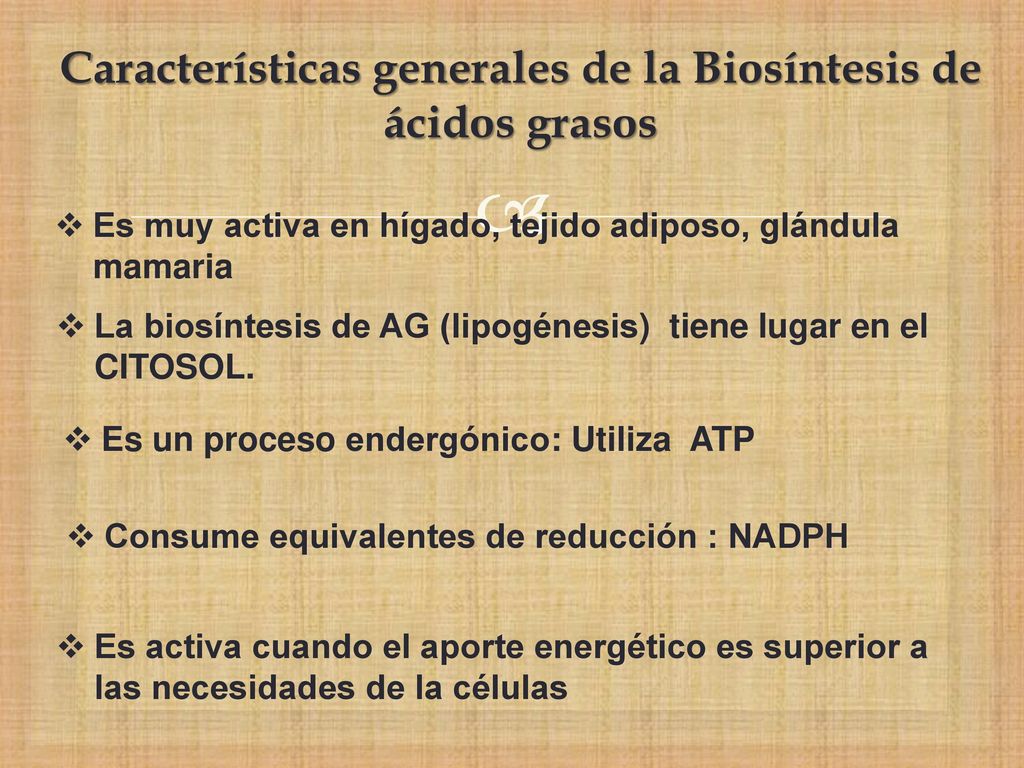 Características generales de la Biosíntesis de ácidos grasos

❖ Es muy activa en hígado, tejido adiposo, glándula mamaria

❖ La biosíntesis de AG (lipogénesis) tiene lugar en el CITOSOL.

❖ Es un proceso endergónico: Utiliza ATP

❖ Consume equivalentes de reducción : NADPH

❖ Es activa cuando el aporte energético es superior a las necesidades de la células